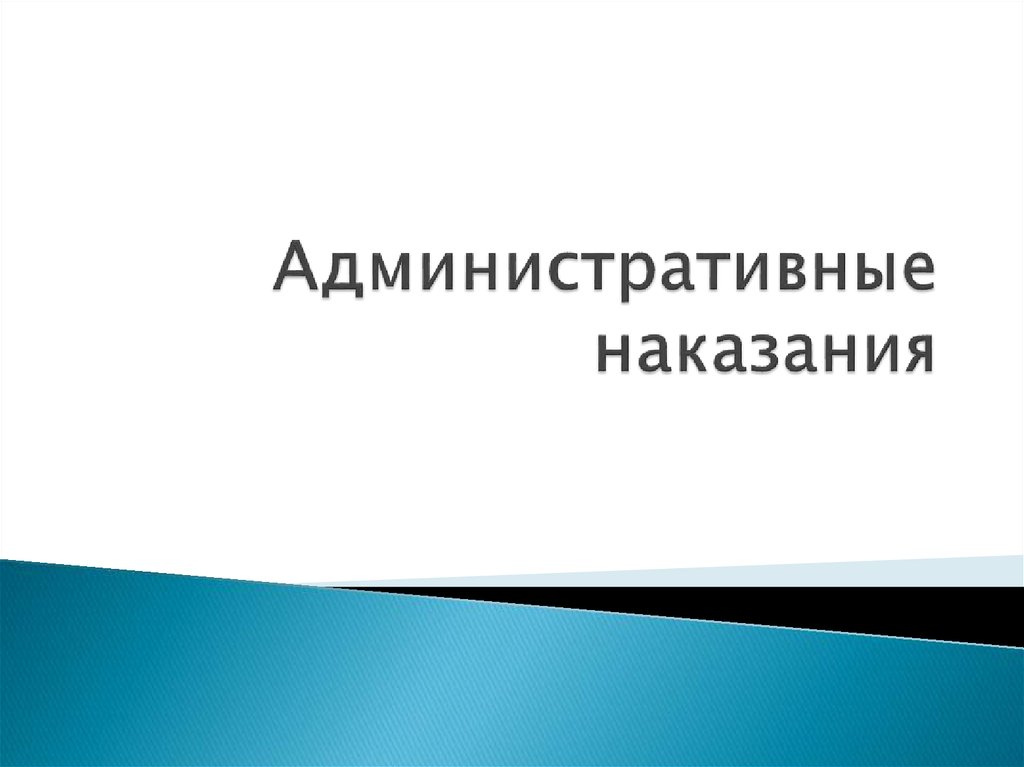 Административные наказания